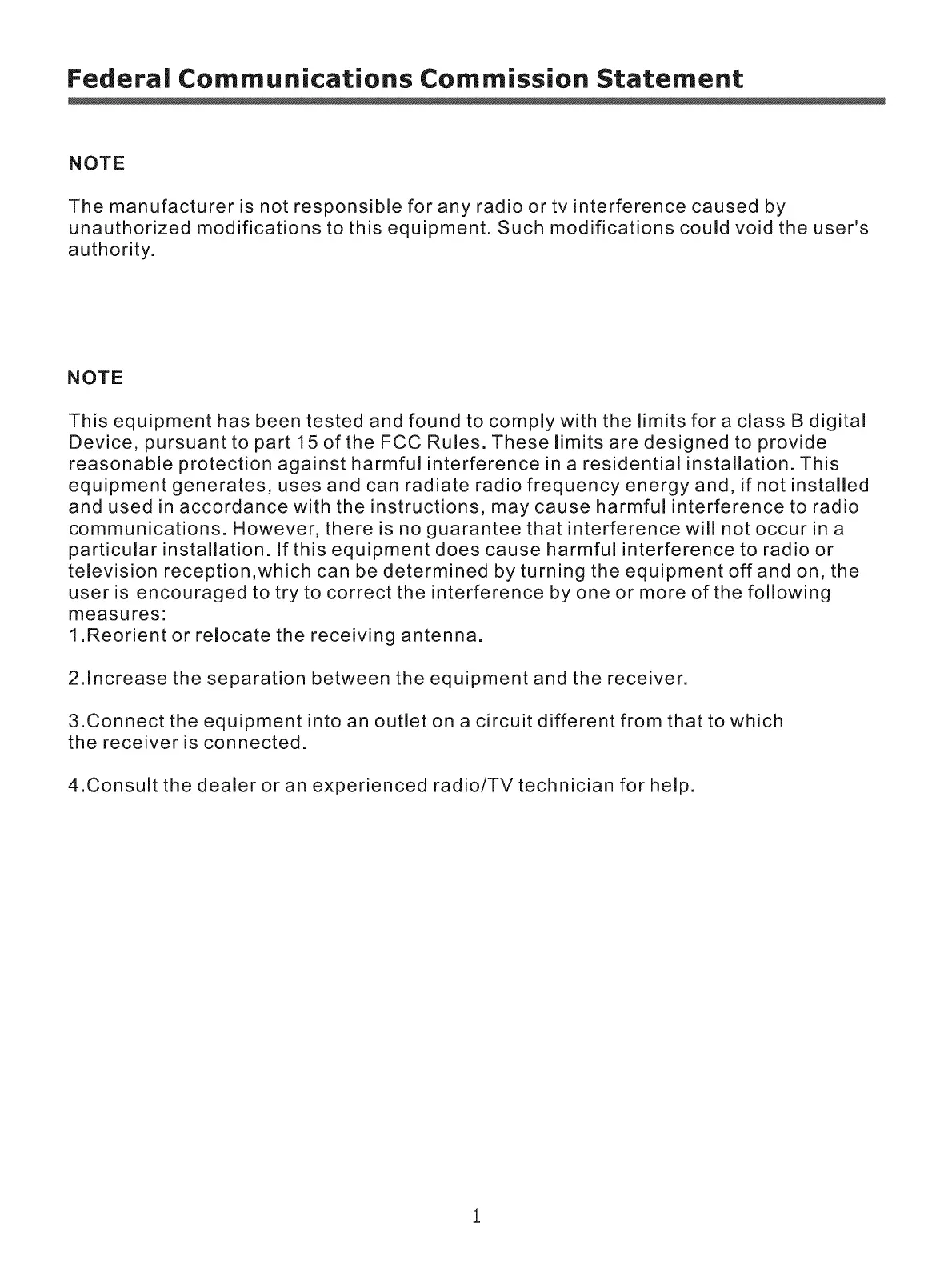 Federal Communications Commission Statement

NOTE

The manufacturer is not responsible for any radio or tv interference caused by unauthorized modifications to this equipment. Such modifications could void the user's authority.

NOTE

This equipment has been tested and found to comply with the limits for a class B digital Device, pursuant to part 15 of the FCC Rules. These limits are designed to provide reasonable protection against harmful interference in a residential installation. This equipment generates, uses and can radiate radio frequency energy and, if not installed and used in accordance with the instructions, may cause harmful interference to radio communications. However, there is no guarantee that interference will not occur in a particular installation. If this equipment does cause harmful interference to radio or television reception,which can be determined by turning the equipment off and on, the user is encouraged to try to correct the interference by one or more of the following measures:
1.Reorient or relocate the receiving antenna.

2.Increase the separation between the equipment and the receiver.

3.Connect the equipment into an outlet on a circuit different from that to which the receiver is connected.

4.Consult the dealer or an experienced radio/TV technician for help.

1